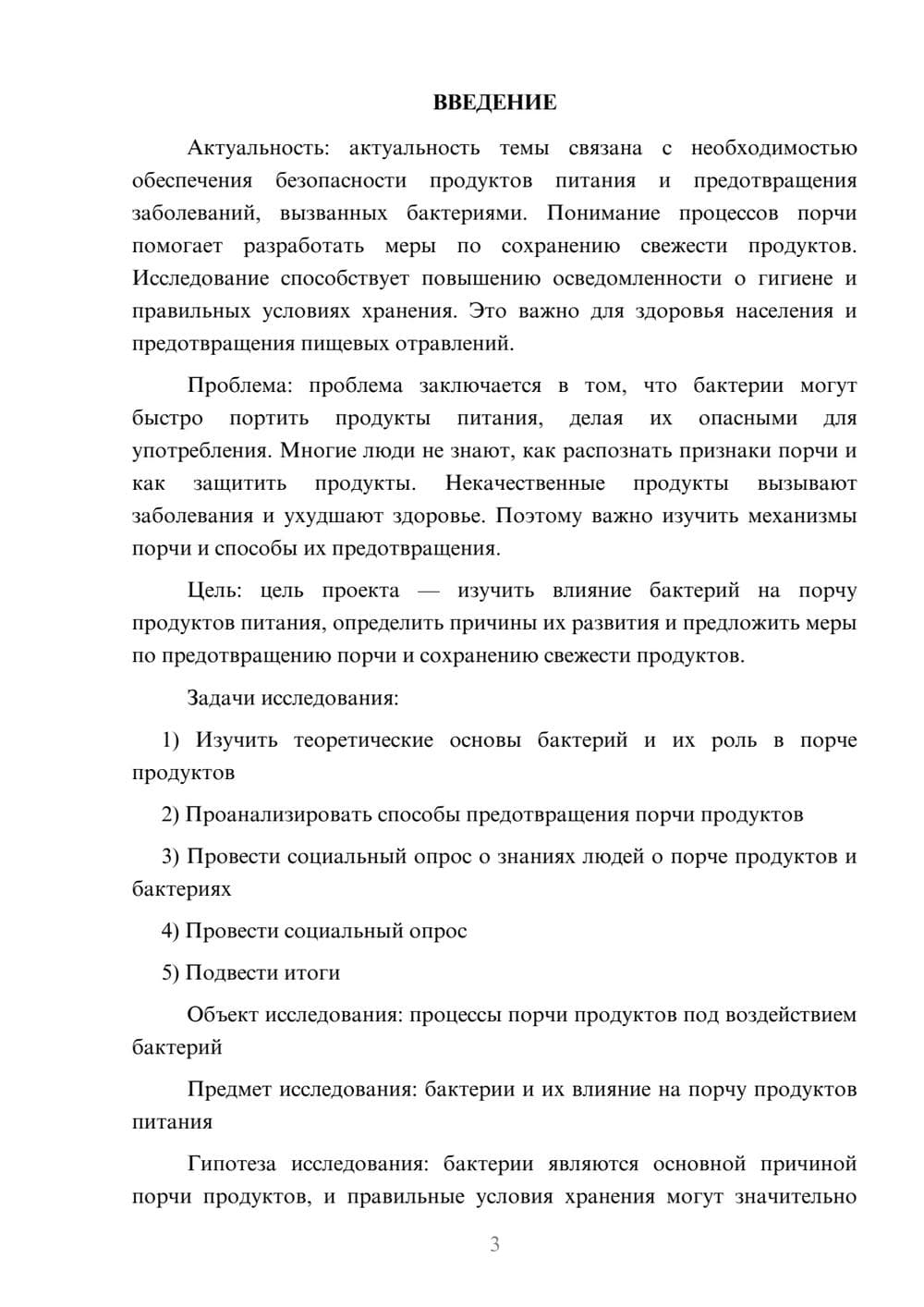 ВВЕДЕНИЕ

Актуальность: актуальность темы связана с необходимостью обеспечения безопасности продуктов питания и предотвращения заболеваний, вызванных бактериями. Понимание процессов порчи помогает разработать меры по сохранению свежести продуктов. Исследование способствует повышению осведомленности о гигиене и правильных условиях хранения. Это важно для здоровья населения и предотвращения пищевых отравлений.

Проблема: проблема заключается в том, что бактерии могут быстро портить продукты питания, делая их опасными для употребления. Многие люди не знают, как распознать признаки порчи и как защитить продукты. Некачественные продукты вызывают заболевания и ухудшают здоровье. Поэтому важно изучить механизмы порчи и способы их предотвращения.

Цель: цель проекта — изучить влияние бактерий на порчу продуктов питания, определить причины их развития и предложить меры по предотвращению порчи и сохранению свежести продуктов.

Задачи исследования:

1) Изучить теоретические основы бактерий и их роль в порче продуктов

2) Проанализировать способы предотвращения порчи продуктов

3) Провести социальный опрос о знаниях людей о порче продуктов и бактериях

4) Провести социальный опрос

5) Подвести итоги

Объект исследования: процессы порчи продуктов под воздействием бактерий

Предмет исследования: бактерии и их влияние на порчу продуктов питания

Гипотеза исследования: бактерии являются основной причиной порчи продуктов, и правильные условия хранения могут значительно

3